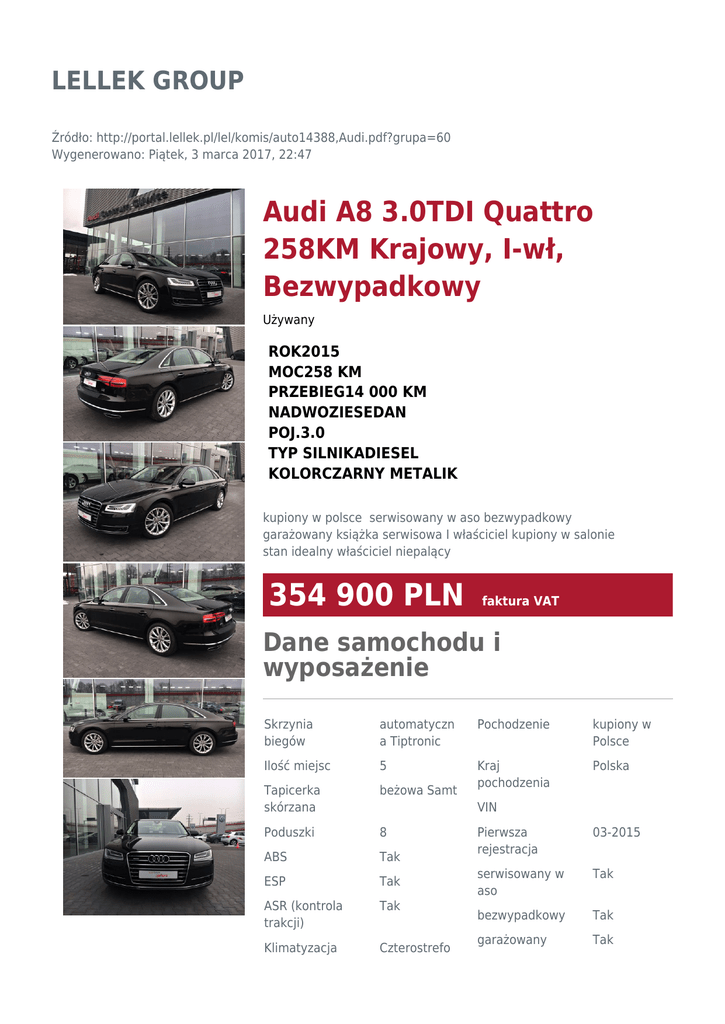 LELLEK GROUP

Źródło: http://portal.lellek.pl/lel/komis/auto14388,Audi.pdf?grupa=60
Wygenerowano: Piątek, 3 marca 2017, 22:47

Audi A8 3.0TDI Quattro 258KM Krajowy, I-wł, Bezwypadkowy

Używany

ROK2015
MOC258 KM
PRZEBIEG14 000 KM
NADWOZIESEDAN
POJ.3.0
TYP SILNIKADIESEL
KOLORCZARNY METALIK

kupiony w polsce serwisowany w aso bezwypadkowy garażowany książka serwisowa I właściciel kupiony w salonie stan idealny właściciel niepalący

354 900 PLN faktura VAT

Dane samochodu i wyposażenie

| Skrzynia biegów | automatyczna Tiptronic |
|---|---|
| Ilość miejsc | 5 |
| Tapicerka skórzana | beżowa Samt |
| Poduszki | 8 |
| ABS | Tak |
| ESP | Tak |
| ASR (kontrola trakcji) | Tak |
| Klimatyzacja | Czterostrefo |

| Pochodzenie | kupiony w Polsce |
|---|---|
| Kraj pochodzenia | Polska |
| VIN | |
| Pierwsza rejestracja | 03-2015 |
| serwisowany w aso | Tak |
| bezwypadkowy | Tak |
| garażowany | Tak |